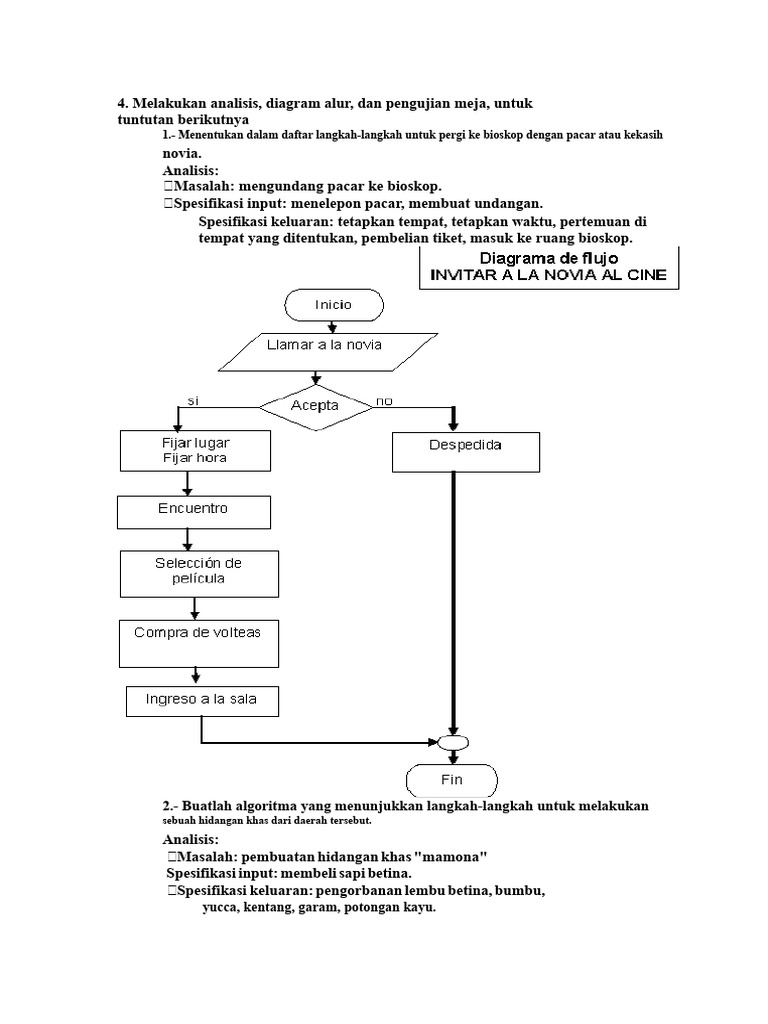 4. Melakukan analisis, diagram alur, dan pengujian meja, untuk tuntutan berikutnya

1.- Menentukan dalam daftar langkah-langkah untuk pergi ke bioskop dengan pacar atau kekasih novia.

Analisis:
Masalah: mengundang pacar ke bioskop.
Spesifikasi input: menelepon pacar, membuat undangan.
Spesifikasi keluaran: tetapkan tempat, tetapkan waktu, pertemuan di tempat yang ditentukan, pembelian tiket, masuk ke ruang bioskop.

Diagrama de flujo
INVITAR A LA NOVIA AL CINE

Inicio
Llamar a la novia
Acepta
si
no
Fijar lugar
Fijar hora
Despedida
Encuentro
Selección de película
Compra de volteas
Ingreso a la sala
Fin

2.- Buatlah algoritma yang menunjukkan langkah-langkah untuk melakukan sebuah hidangan khas dari daerah tersebut.

Analisis:
Masalah: pembuatan hidangan khas "mamona"
Spesifikasi input: membeli sapi betina.
Spesifikasi keluaran: pengorbanan lembu betina, bumbu, yucca, kentang, garam, potongan kayu.